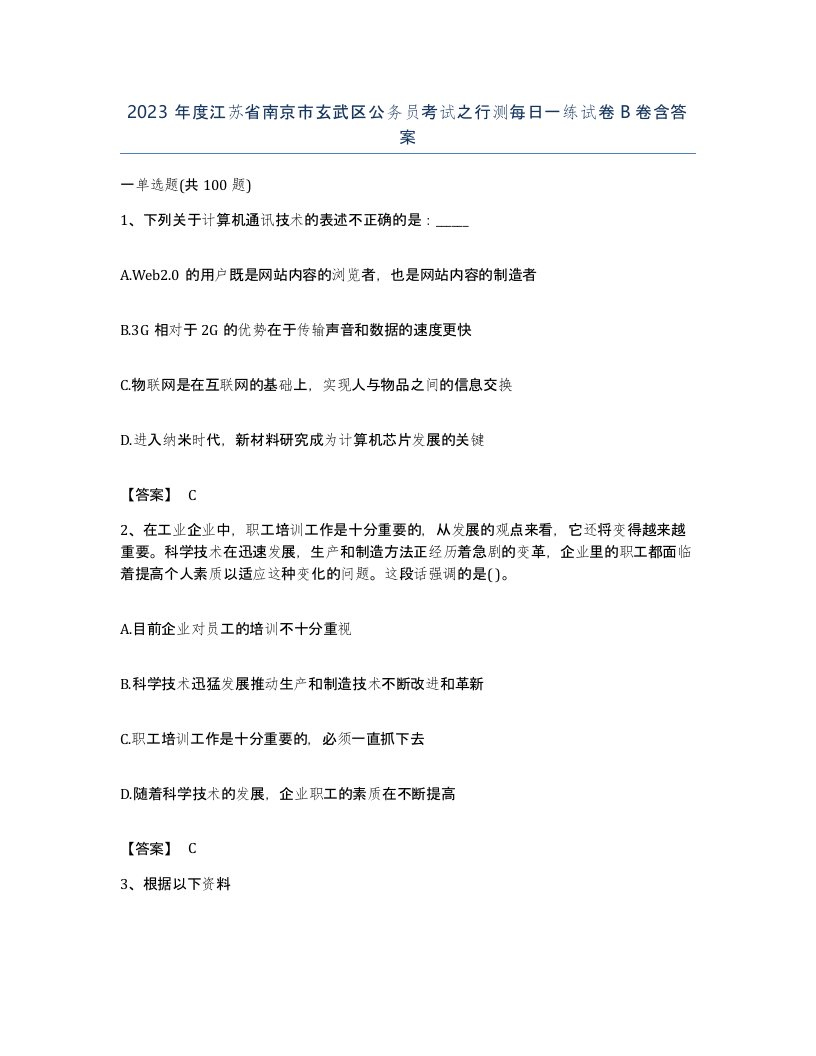 2023 年度江苏省南京市玄武区公务员考试之行测每日一练试卷 B 卷含答案

一单选题(共 100 题)

1、下列关于计算机通讯技术的表述不正确的是：_____

A.Web2.0 的用户既是网站内容的浏览者，也是网站内容的制造者

B.3G 相对于 2G 的优势在于传输声音和数据的速度更快

C.物联网是在互联网的基础上，实现人与物品之间的信息交换

D.进入纳米时代，新材料研究成为计算机芯片发展的关键

【答案】 C

2、在工业企业中，职工培训工作是十分重要的，从发展的观点来看，它还将变得越来越重要。科学技术在迅速发展，生产和制造方法正经历着急剧的变革，企业里的职工都面临着提高个人素质以适应这种变化的问题。这段话强调的是( )。

A.目前企业对员工的培训不十分重视

B.科学技术迅猛发展推动生产和制造技术不断改进和革新

C.职工培训工作是十分重要的，必须一直抓下去

D.随着科学技术的发展，企业职工的素质在不断提高

【答案】 C

3、根据以下资料